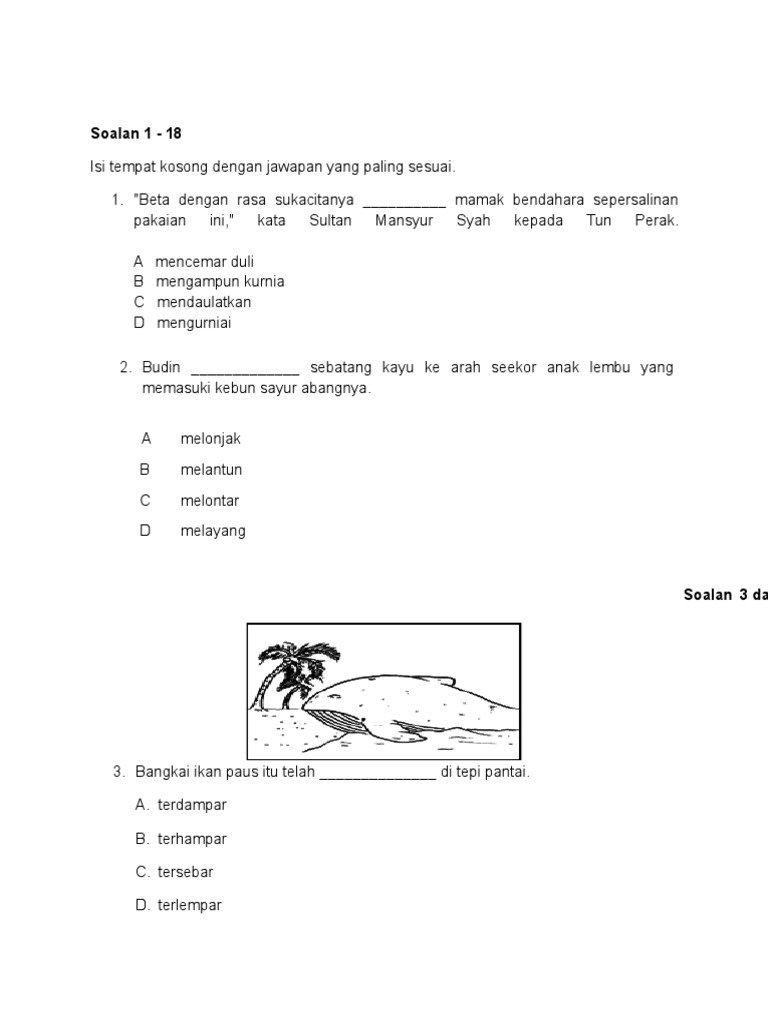 **Soalan 1 - 18**

Isi tempat kosong dengan jawapan yang paling sesuai.

1. "Beta dengan rasa sukacitanya __________ mamak bendahara sepersalinan pakaian ini," kata Sultan Mansyur Syah kepada Tun Perak.

A mencemar duli
B mengampun kurnia
C mendaulatkan
D mengurniai

2. Budin _____________ sebatang kayu ke arah seekor anak lembu yang memasuki kebun sayur abangnya.

A melonjak
B melantun
C melontar
D melayang

**Soalan 3 da**

3. Bangkai ikan paus itu telah ______________ di tepi pantai.

A. terdampar
B. terhampar
C. tersebar
D. terlempar